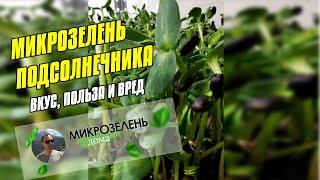 МИКРОЗЕЛЕНЬ ПОДСОЛНЕЧНИКА
ВКУС, ПОЛЬЗА И ВРЕД

МИКРОЗЕЛЕНЬ
дома